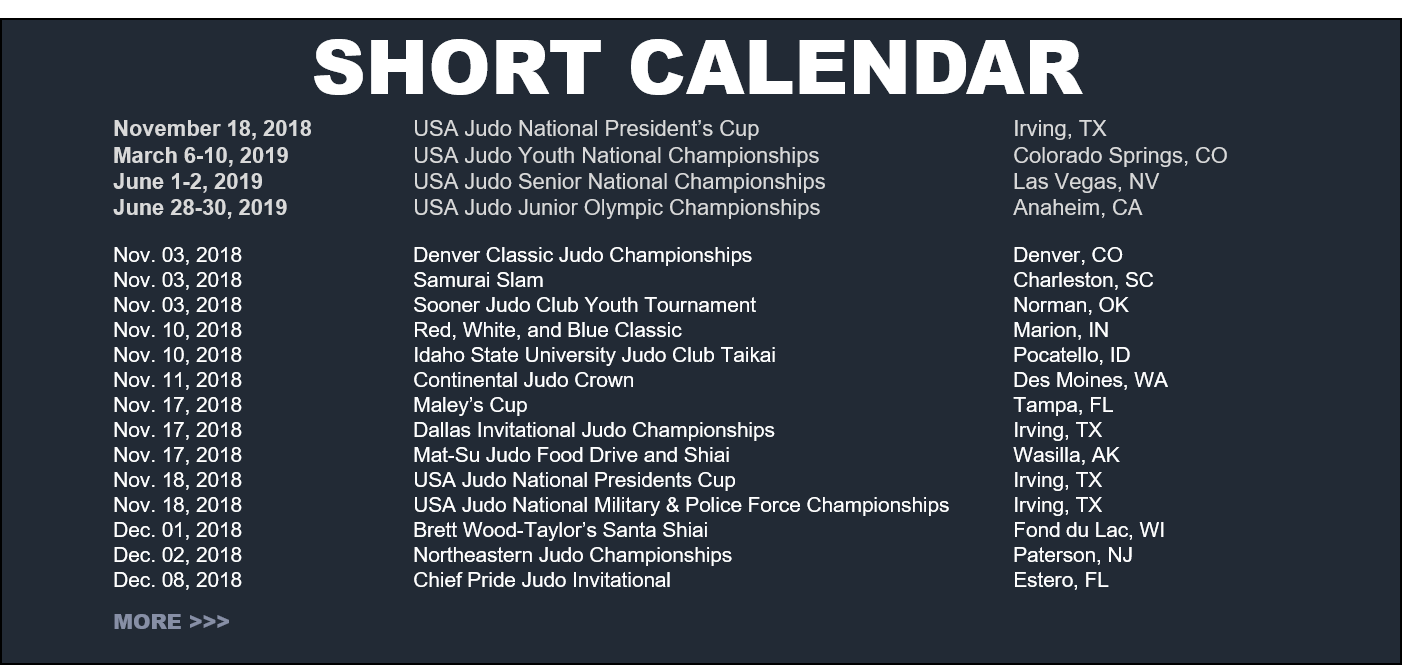 SHORT CALENDAR

| | | |
|---|---|---|
| November 18, 2018 | USA Judo National President's Cup | Irving, TX |
| March 6-10, 2019 | USA Judo Youth National Championships | Colorado Springs, CO |
| June 1-2, 2019 | USA Judo Senior National Championships | Las Vegas, NV |
| June 28-30, 2019 | USA Judo Junior Olympic Championships | Anaheim, CA |

| | | |
|---|---|---|
| Nov. 03, 2018 | Denver Classic Judo Championships | Denver, CO |
| Nov. 03, 2018 | Samurai Slam | Charleston, SC |
| Nov. 03, 2018 | Sooner Judo Club Youth Tournament | Norman, OK |
| Nov. 10, 2018 | Red, White, and Blue Classic | Marion, IN |
| Nov. 10, 2018 | Idaho State University Judo Club Taikai | Pocatello, ID |
| Nov. 11, 2018 | Continental Judo Crown | Des Moines, WA |
| Nov. 17, 2018 | Maley's Cup | Tampa, FL |
| Nov. 17, 2018 | Dallas Invitational Judo Championships | Irving, TX |
| Nov. 17, 2018 | Mat-Su Judo Food Drive and Shiai | Wasilla, AK |
| Nov. 18, 2018 | USA Judo National Presidents Cup | Irving, TX |
| Nov. 18, 2018 | USA Judo National Military & Police Force Championships | Irving, TX |
| Dec. 01, 2018 | Brett Wood-Taylor's Santa Shiai | Fond du Lac, WI |
| Dec. 02, 2018 | Northeastern Judo Championships | Paterson, NJ |
| Dec. 08, 2018 | Chief Pride Judo Invitational | Estero, FL |

MORE >>>